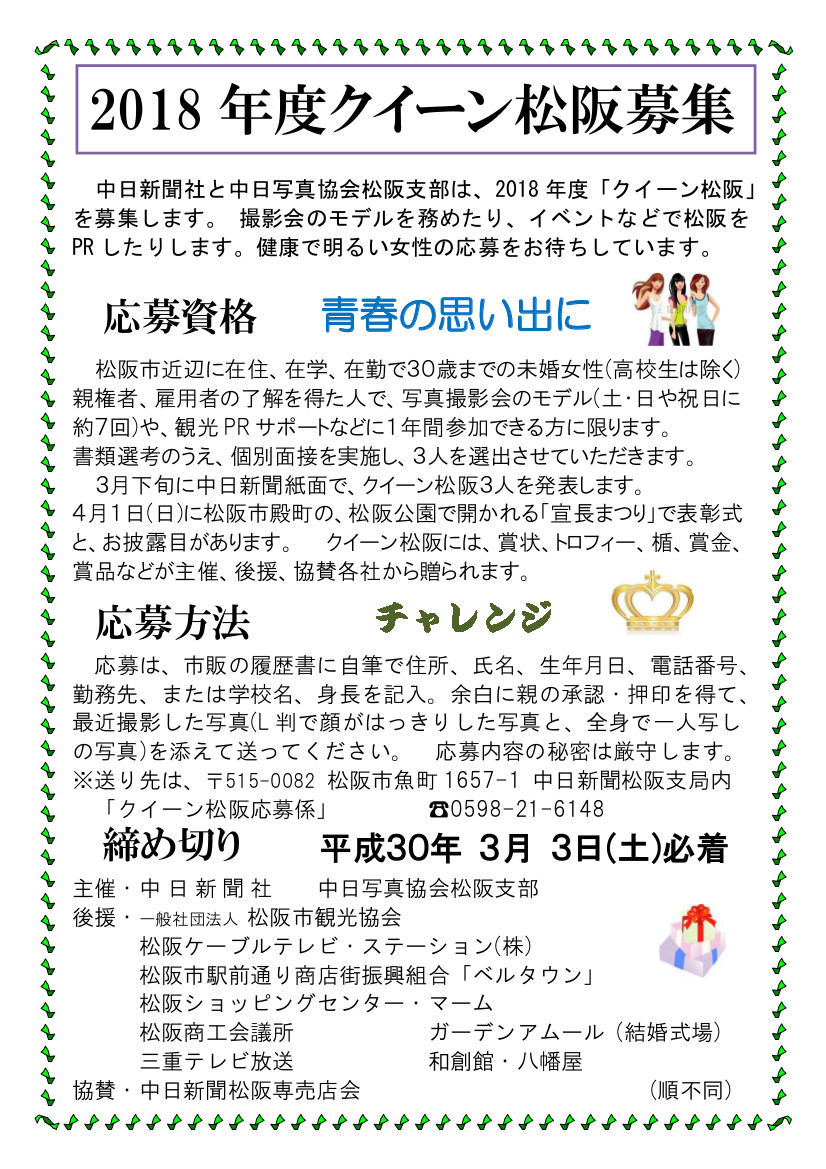 2018年度クイーン松阪募集

中日新聞社と中日写真協会松阪支部は、2018年度「クイーン松阪」を募集します。 撮影会のモデルを務めたり、イベントなどで松阪をPRしたりします。健康で明るい女性の応募をお待ちしています。

応募資格 青春の思い出に

松阪市近辺に在住、在学、在勤で30歳までの未婚女性(高校生は除く)親権者、雇用者の了解を得た人で、写真撮影会のモデル(土・日や祝日に約7回)や、観光PRサポートなどに1年間参加できる方に限ります。
書類選考のうえ、個別面接を実施し、3人を選出させていただきます。
3月下旬に中日新聞紙面で、クイーン松阪3人を発表します。
4月1日(日)に松阪市殿町の、松阪公園で開かれる「宣長まつり」で表彰式と、お披露目があります。 クイーン松阪には、賞状、トロフィー、楯、賞金、賞品などが主催、後援、協賛各社から贈られます。

応募方法 チャレンジ

応募は、市販の履歴書に自筆で住所、氏名、生年月日、電話番号、勤務先、または学校名、身長を記入。余白に親の承認・押印を得て、最近撮影した写真(L判で顔がはっきりした写真と、全身で一人写しの写真)を添えて送ってください。 応募内容の秘密は厳守します。
※送り先は、〒515-0082 松阪市魚町1657-1 中日新聞松阪支局内
「クイーン松阪応募係」 ☎0598-21-6148

締め切り 平成30年 3月 3日(土)必着

主催・中日新聞社 中日写真協会松阪支部
後援・一般社団法人 松阪市観光協会
松阪ケーブルテレビ・ステーション(株)
松阪市駅前通り商店街振興組合「ベルタウン」
松阪ショッピングセンター・マーム
松阪商工会議所 ガーデンアムール(結婚式場)
三重テレビ放送 和創館・八幡屋
協賛・中日新聞松阪専売店会 (順不同)